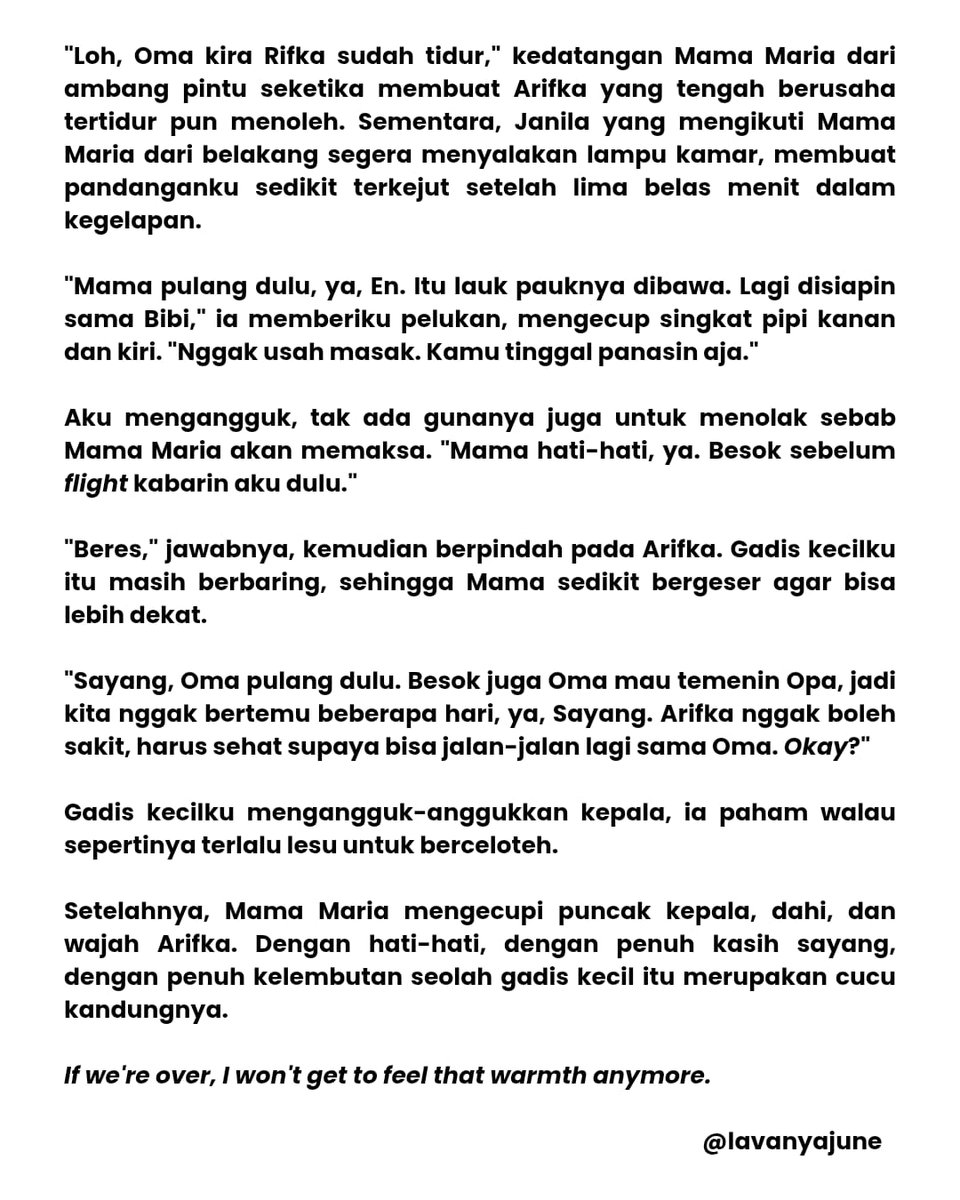 "Loh, Oma kira Rifka sudah tidur," kedatangan Mama Maria dari ambang pintu seketika membuat Arifka yang tengah berusaha tertidur pun menoleh. Sementara, Janila yang mengikuti Mama Maria dari belakang segera menyalakan lampu kamar, membuat pandanganku sedikit terkejut setelah lima belas menit dalam kegelapan.

"Mama pulang dulu, ya, En. Itu lauk pauknya dibawa. Lagi disiapin sama Bibi," ia memberiku pelukan, mengecup singkat pipi kanan dan kiri. "Nggak usah masak. Kamu tinggal panasin aja."

Aku mengangguk, tak ada gunanya juga untuk menolak sebab Mama Maria akan memaksa. "Mama hati-hati, ya. Besok sebelum flight kabarin aku dulu."

"Beres," jawabnya, kemudian berpindah pada Arifka. Gadis kecilku itu masih berbaring, sehingga Mama sedikit bergeser agar bisa lebih dekat.

"Sayang, Oma pulang dulu. Besok juga Oma mau temenin Opa, jadi kita nggak bertemu beberapa hari, ya, Sayang. Arifka nggak boleh sakit, harus sehat supaya bisa jalan-jalan lagi sama Oma. Okay?"

Gadis kecilku mengangguk-anggukkan kepala, ia paham walau sepertinya terlalu lesu untuk berceloteh.

Setelahnya, Mama Maria mengecupi puncak kepala, dahi, dan wajah Arifka. Dengan hati-hati, dengan penuh kasih sayang, dengan penuh kelembutan seolah gadis kecil itu merupakan cucu kandungnya.

If we're over, I won't get to feel that warmth anymore.

@lavanyajune